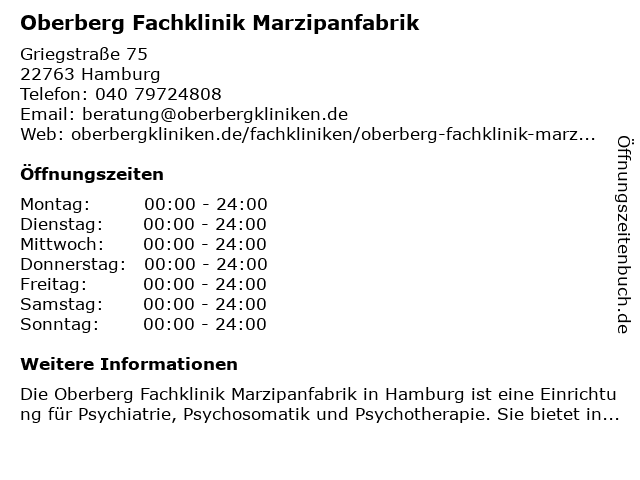 Oberberg Fachklinik Marzipanfabrik

Griegstraße 75
22763 Hamburg
Telefon: 040 79724808
Email: beratung@oberbergkliniken.de
Web: oberbergkliniken.de/fachkliniken/oberberg-fachklinik-marz...

Öffnungszeiten

Montag: 00:00 - 24:00
Dienstag: 00:00 - 24:00
Mittwoch: 00:00 - 24:00
Donnerstag: 00:00 - 24:00
Freitag: 00:00 - 24:00
Samstag: 00:00 - 24:00
Sonntag: 00:00 - 24:00

Weitere Informationen

Die Oberberg Fachklinik Marzipanfabrik in Hamburg ist eine Einrichtung für Psychiatrie, Psychosomatik und Psychotherapie. Sie bietet in...

Öffnungszeitenbuch.de